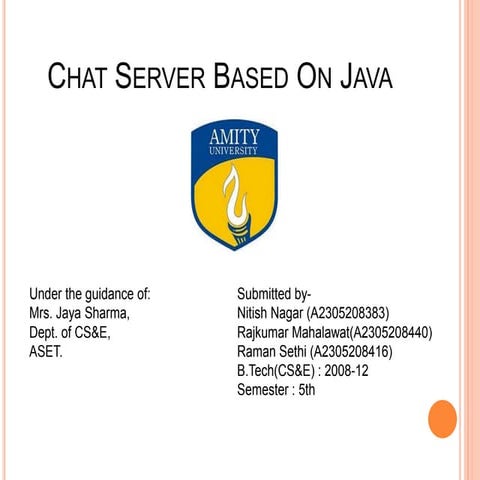 CHAT SERVER BASED ON JAVA

AMITY
UNIVERSITY

Under the guidance of:
Mrs. Jaya Sharma,
Dept. of CS&E,
ASET.

Submitted by-
Nitish Nagar (A2305208383)
Rajkumar Mahalawat(A2305208440)
Raman Sethi (A2305208416)
B.Tech(CS&E) : 2008-12
Semester : 5th